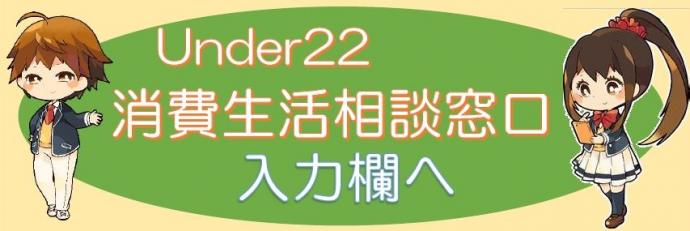 Under22
消費生活相談窓口
入力欄へ